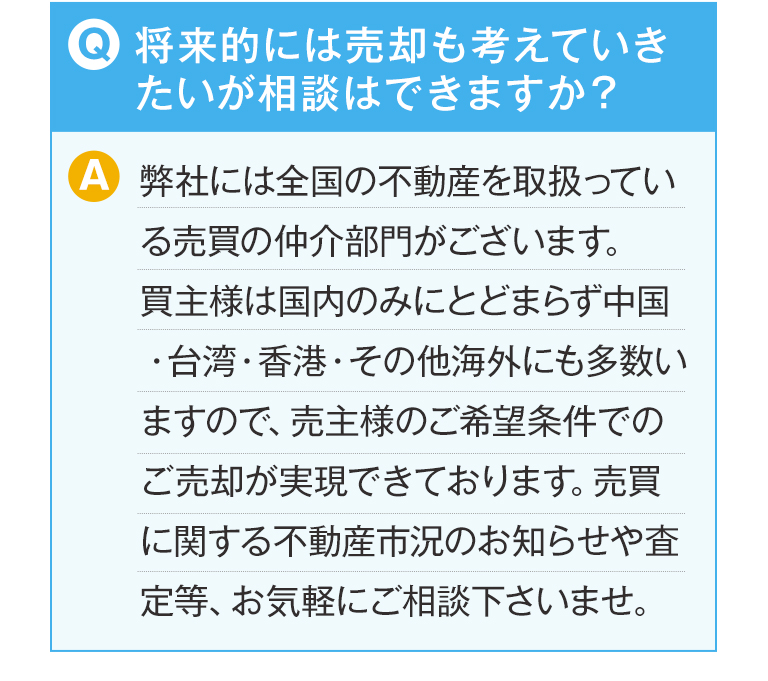 Q 将来的には売却も考えていきたいが相談はできますか?

A 弊社には全国の不動産を取扱っている売買の仲介部門がございます。買主様は国内のみにとどまらず中国・台湾・香港・その他海外にも多数いますので、売主様のご希望条件でのご売却が実現できております。売買に関する不動産市況のお知らせや査定等、お気軽にご相談下さいませ。